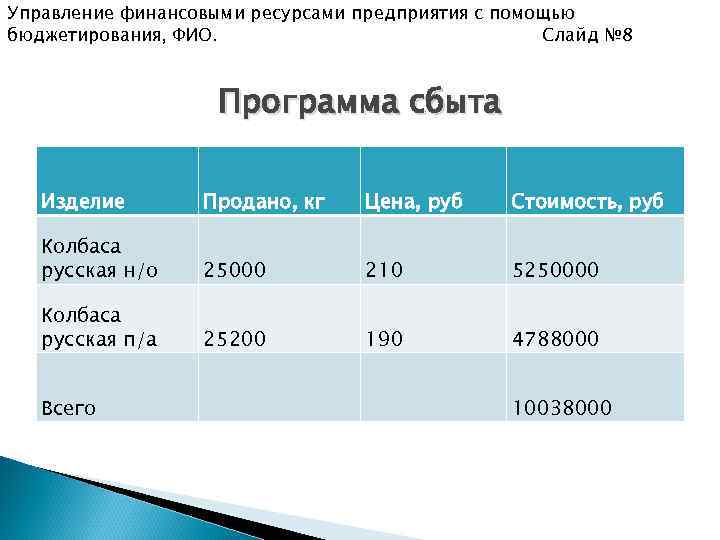 Управление финансовыми ресурсами предприятия с помощью бюджетирования, ФИО. Слайд №8

Программа сбыта

| Изделие | Продано, кг | Цена, руб | Стоимость, руб |
|---|---|---|---|
| Колбаса русская н/о | 25000 | 210 | 5250000 |
| Колбаса русская п/а | 25200 | 190 | 4788000 |
| Всего | | | 10038000 |